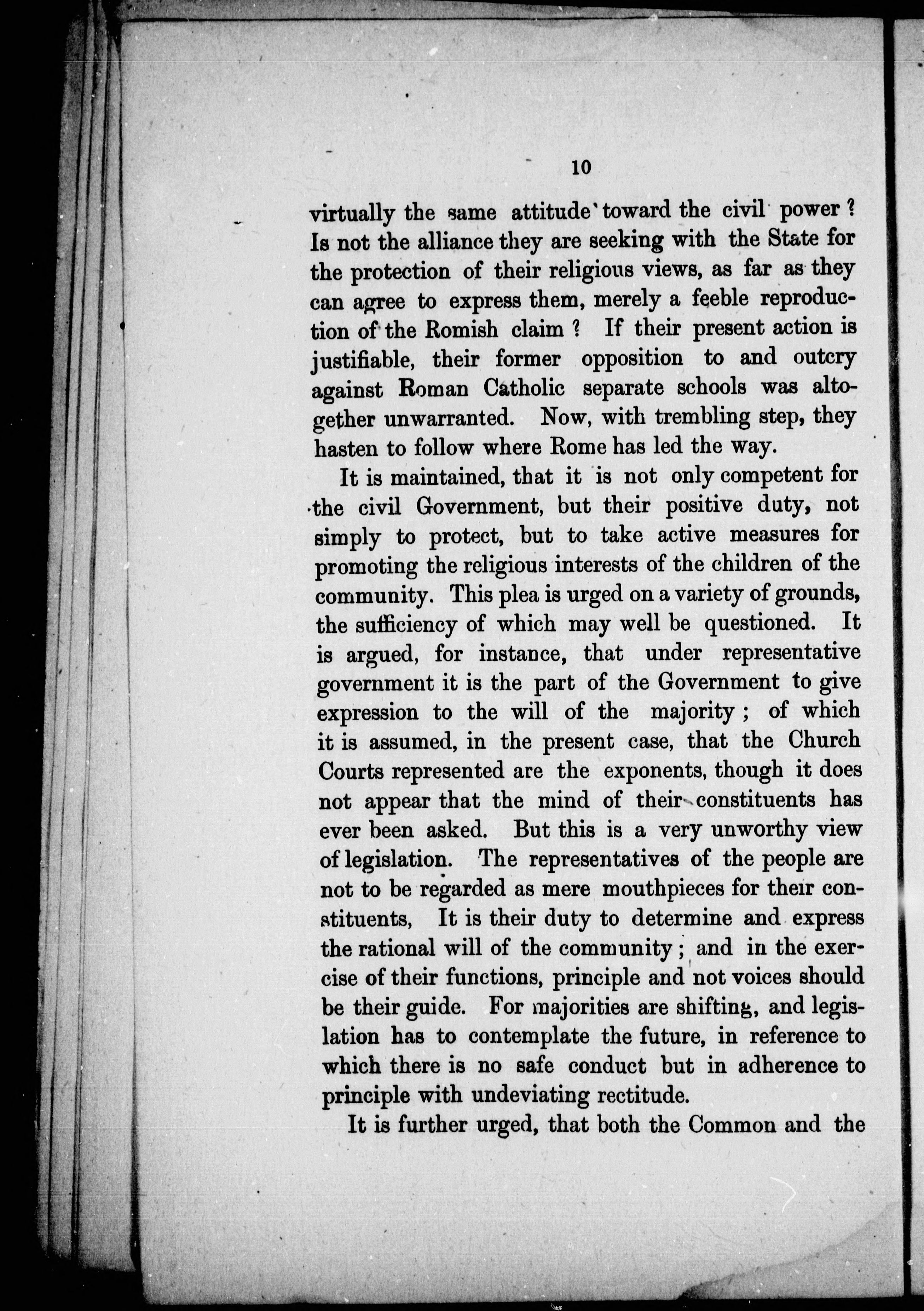 10

virtually the same attitude toward the civil power? Is not the alliance they are seeking with the State for the protection of their religious views, as far as they can agree to express them, merely a feeble reproduction of the Romish claim? If their present action is justifiable, their former opposition to and outcry against Roman Catholic separate schools was altogether unwarranted. Now, with trembling step, they hasten to follow where Rome has led the way.

It is maintained, that it is not only competent for the civil Government, but their positive duty, not simply to protect, but to take active measures for promoting the religious interests of the children of the community. This plea is urged on a variety of grounds, the sufficiency of which may well be questioned. It is argued, for instance, that under representative government it is the part of the Government to give expression to the will of the majority; of which it is assumed, in the present case, that the Church Courts represented are the exponents, though it does not appear that the mind of their constituents has ever been asked. But this is a very unworthy view of legislation. The representatives of the people are not to be regarded as mere mouthpieces for their constituents, It is their duty to determine and express the rational will of the community; and in the exercise of their functions, principle and not voices should be their guide. For majorities are shifting, and legislation has to contemplate the future, in reference to which there is no safe conduct but in adherence to principle with undeviating rectitude.

It is further urged, that both the Common and the